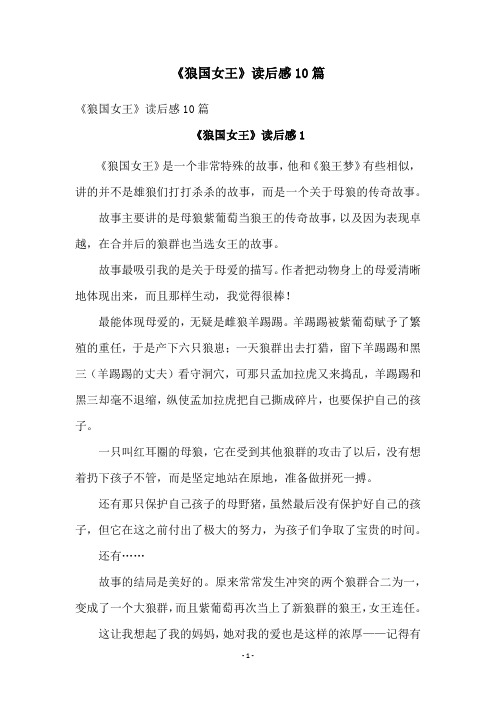 《狼国女王》读后感10篇

《狼国女王》读后感10篇

《狼国女王》读后感1

《狼国女王》是一个非常特殊的故事，他和《狼王梦》有些相似，讲的并不是雄狼们打打杀杀的故事，而是一个关于母狼的传奇故事。

故事主要讲的是母狼紫葡萄当狼王的传奇故事，以及因为表现卓越，在合并后的狼群也当选女王的故事。

故事最吸引我的是关于母爱的描写。作者把动物身上的母爱清晰地体现出来，而且那样生动，我觉得很棒！

最能体现母爱的，无疑是雌狼羊踢踢。羊踢踢被紫葡萄赋予了繁殖的重任，于是产下六只狼崽；一天狼群出去打猎，留下羊踢踢和黑三（羊踢踢的丈夫）看守洞穴，可那只孟加拉虎又来捣乱，羊踢踢和黑三却毫不退缩，纵使孟加拉虎把自己撕成碎片，也要保护自己的孩子。

一只叫红耳圈的母狼，它在受到其他狼群的攻击了以后，没有想着扔下孩子不管，而是坚定地站在原地，准备做拼死一搏。

还有那只保护自己孩子的母野猪，虽然最后没有保护好自己的孩子，但它在这之前付出了极大的努力，为孩子们争取了宝贵的时间。

还有……

故事的结局是美好的。原来常常发生冲突的两个狼群合二为一，变成了一个大狼群，而且紫葡萄再次当上了新狼群的狼王，女王连任。

这让我想起了我的妈妈，她对我的爱也是这样的浓厚——记得有

- 1 -